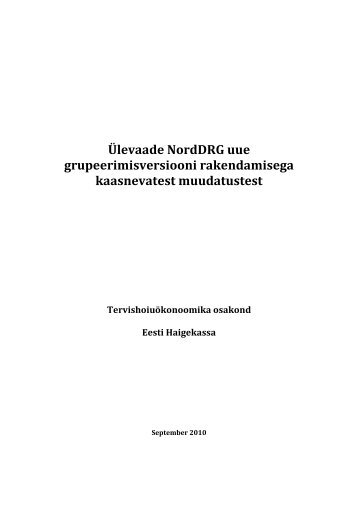 Ülevaade NordDRG uue grupeerimisversiooni rakendamisega kaasnevatest muudatustest

Tervishoiuökonoomika osakond

Eesti Haigekassa

September 2010